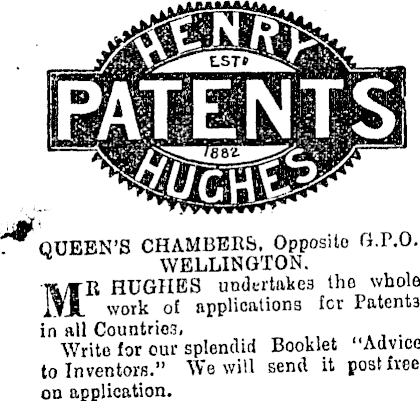 HENRY
ESTD
PATENTS
1882
HUGHES

QUEEN'S CHAMBERS, Opposite G.P.O.
WELLINGTON.

MR HUGHES undertakes the whole work of applications for Patents in all Countries,

Write for our splendid Booklet "Advice to Inventors." We will send it post free on application.